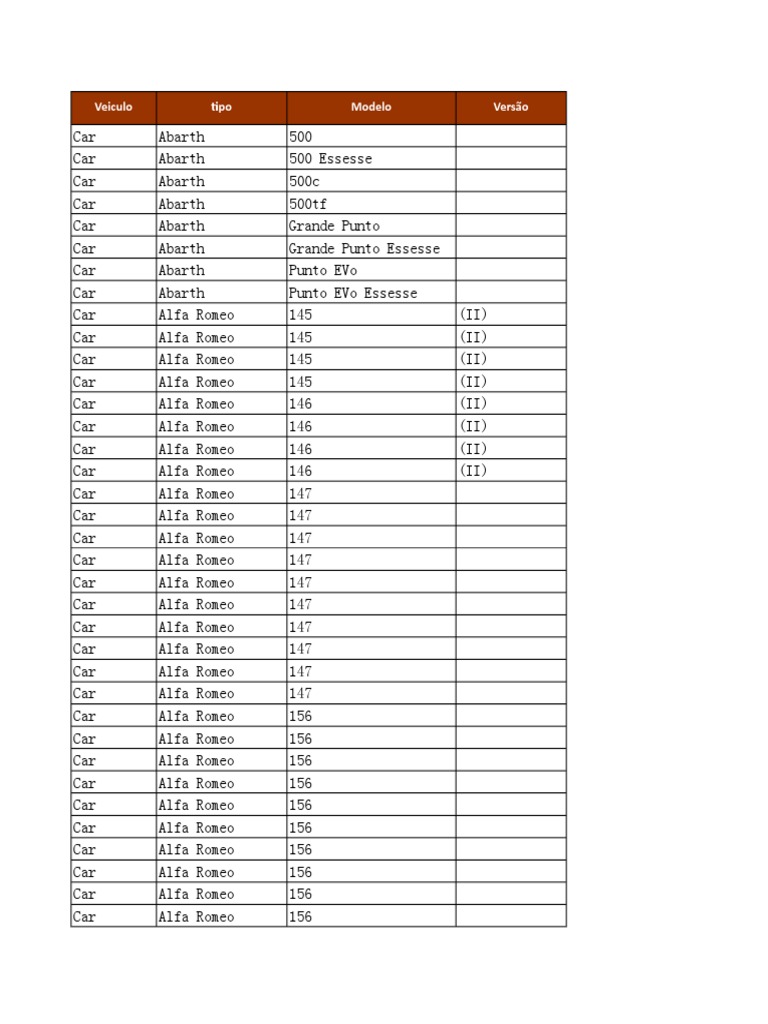 | Veiculo | tipo | Modelo | Versão |
|---|---|---|---|
| Car | Abarth | 500 | |
| Car | Abarth | 500 Essesse | |
| Car | Abarth | 500c | |
| Car | Abarth | 500tf | |
| Car | Abarth | Grande Punto | |
| Car | Abarth | Grande Punto Essesse | |
| Car | Abarth | Punto EVo | |
| Car | Abarth | Punto EVo Essesse | |
| Car | Alfa Romeo | 145 | (II) |
| Car | Alfa Romeo | 145 | (II) |
| Car | Alfa Romeo | 145 | (II) |
| Car | Alfa Romeo | 145 | (II) |
| Car | Alfa Romeo | 146 | (II) |
| Car | Alfa Romeo | 146 | (II) |
| Car | Alfa Romeo | 146 | (II) |
| Car | Alfa Romeo | 146 | (II) |
| Car | Alfa Romeo | 147 | |
| Car | Alfa Romeo | 147 | |
| Car | Alfa Romeo | 147 | |
| Car | Alfa Romeo | 147 | |
| Car | Alfa Romeo | 147 | |
| Car | Alfa Romeo | 147 | |
| Car | Alfa Romeo | 147 | |
| Car | Alfa Romeo | 147 | |
| Car | Alfa Romeo | 147 | |
| Car | Alfa Romeo | 147 | |
| Car | Alfa Romeo | 156 | |
| Car | Alfa Romeo | 156 | |
| Car | Alfa Romeo | 156 | |
| Car | Alfa Romeo | 156 | |
| Car | Alfa Romeo | 156 | |
| Car | Alfa Romeo | 156 | |
| Car | Alfa Romeo | 156 | |
| Car | Alfa Romeo | 156 | |
| Car | Alfa Romeo | 156 | |
| Car | Alfa Romeo | 156 | |